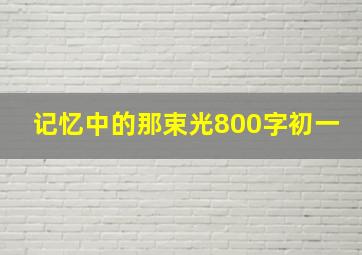 记忆中的那束光800字初一